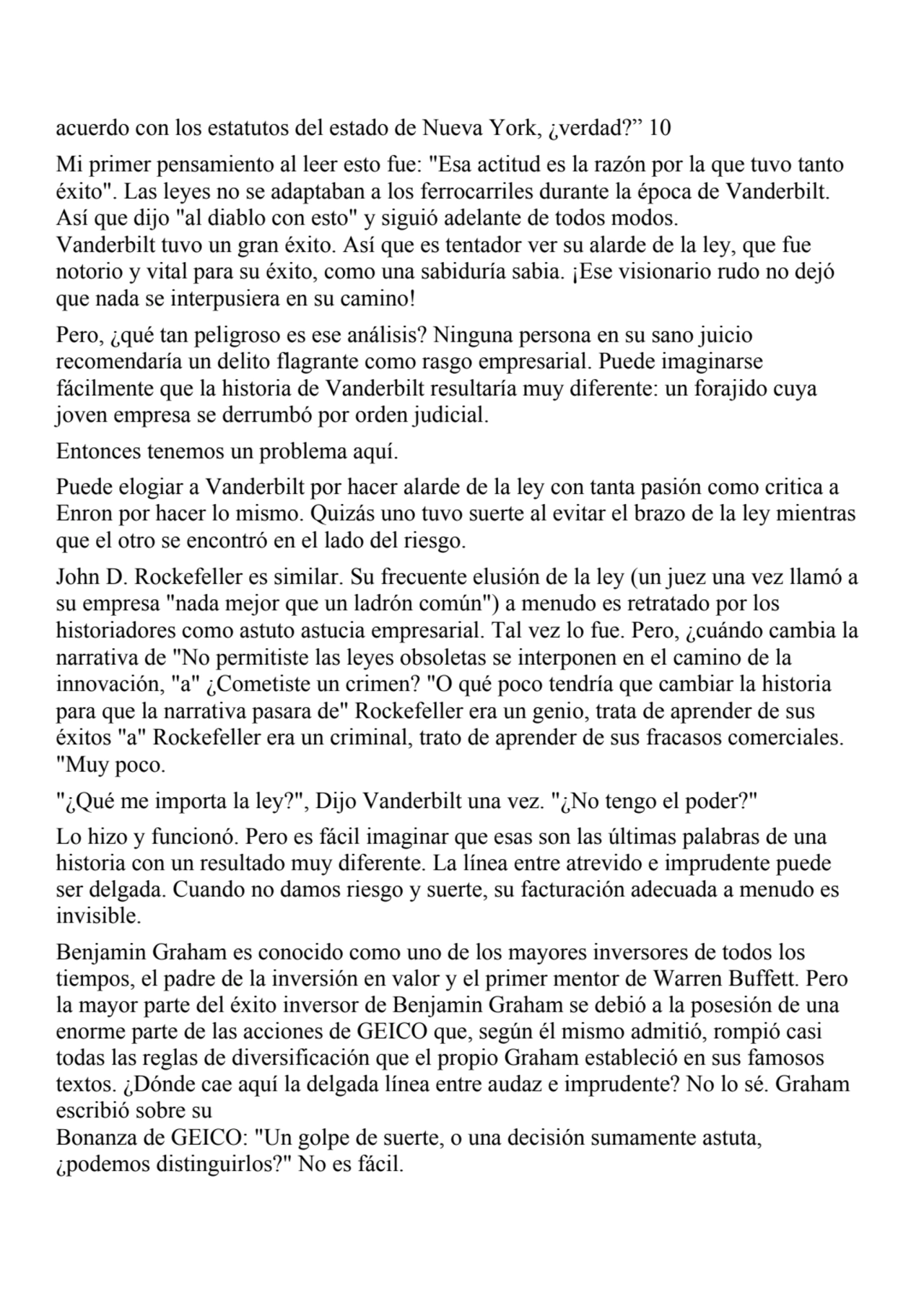 acuerdo con los estatutos del estado de Nueva York, ¿verdad?” 10

Mi primer pensamiento al leer esto fue: "Esa actitud es la razón por la que tuvo tanto éxito". Las leyes no se adaptaban a los ferrocarriles durante la época de Vanderbilt. Así que dijo "al diablo con esto" y siguió adelante de todos modos.
Vanderbilt tuvo un gran éxito. Así que es tentador ver su alarde de la ley, que fue notorio y vital para su éxito, como una sabiduría sabia. ¡Ese visionario rudo no dejó que nada se interpusiera en su camino!

Pero, ¿qué tan peligroso es ese análisis? Ninguna persona en su sano juicio recomendaría un delito flagrante como rasgo empresarial. Puede imaginarse fácilmente que la historia de Vanderbilt resultaría muy diferente: un forajido cuya joven empresa se derrumbó por orden judicial.

Entonces tenemos un problema aquí.

Puede elogiar a Vanderbilt por hacer alarde de la ley con tanta pasión como critica a Enron por hacer lo mismo. Quizás uno tuvo suerte al evitar el brazo de la ley mientras que el otro se encontró en el lado del riesgo.

John D. Rockefeller es similar. Su frecuente elusión de la ley (un juez una vez llamó a su empresa "nada mejor que un ladrón común") a menudo es retratado por los historiadores como astuto astucia empresarial. Tal vez lo fue. Pero, ¿cuándo cambia la narrativa de "No permitiste las leyes obsoletas se interponen en el camino de la innovación, "a" ¿Cometiste un crimen? "O qué poco tendría que cambiar la historia para que la narrativa pasara de" Rockefeller era un genio, trata de aprender de sus éxitos "a" Rockefeller era un criminal, trato de aprender de sus fracasos comerciales. "Muy poco.

"¿Qué me importa la ley?", Dijo Vanderbilt una vez. "¿No tengo el poder?"

Lo hizo y funcionó. Pero es fácil imaginar que esas son las últimas palabras de una historia con un resultado muy diferente. La línea entre atrevido e imprudente puede ser delgada. Cuando no damos riesgo y suerte, su facturación adecuada a menudo es invisible.

Benjamin Graham es conocido como uno de los mayores inversores de todos los tiempos, el padre de la inversión en valor y el primer mentor de Warren Buffett. Pero la mayor parte del éxito inversor de Benjamin Graham se debió a la posesión de una enorme parte de las acciones de GEICO que, según él mismo admitió, rompió casi todas las reglas de diversificación que el propio Graham estableció en sus famosos textos. ¿Dónde cae aquí la delgada línea entre audaz e imprudente? No lo sé. Graham escribió sobre su
Bonanza de GEICO: "Un golpe de suerte, o una decisión sumamente astuta, ¿podemos distinguirlos?" No es fácil.